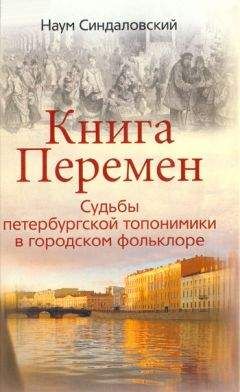 Наум Синдаловский

Книга Перемен

Судьбы петербургской топонимики в городском фольклоре